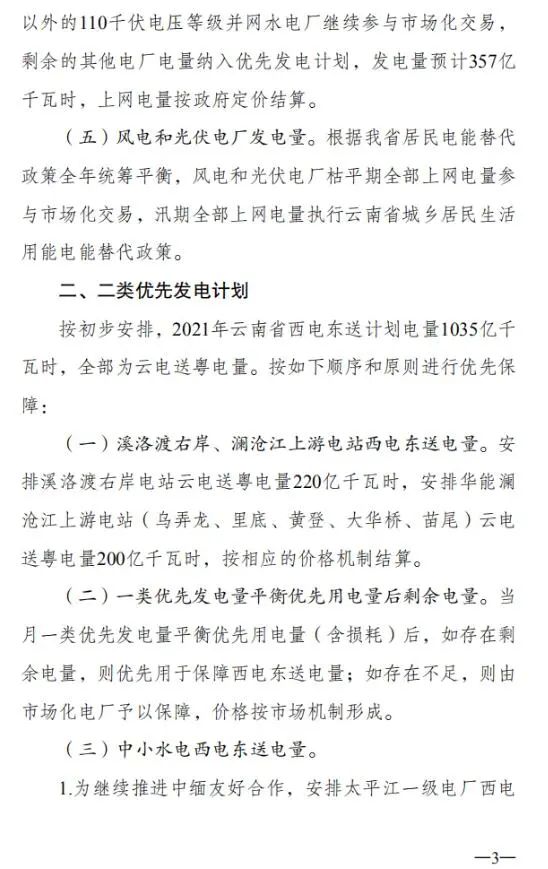 以外的110千伏电压等级并网水电厂继续参与市场化交易，剩余的其他电厂电量纳入优先发电计划，发电量预计357亿千瓦时，上网电量按政府定价结算。

（五）风电和光伏电厂发电量。根据我省居民电能替代政策全年统筹平衡，风电和光伏电厂枯平期全部上网电量参与市场化交易，汛期全部上网电量执行云南省城乡居民生活用能电能替代政策。

二、二类优先发电计划

按初步安排，2021年云南省西电东送计划电量1035亿千瓦时，全部为云电送粤电量。按如下顺序和原则进行优先保障：

（一）溪洛渡右岸、澜沧江上游电站西电东送电量。安排溪洛渡右岸电站云电送粤电量220亿千瓦时，安排华能澜沧江上游电站（乌弄龙、里底、黄登、大华桥、苗尾）云电送粤电量200亿千瓦时，按相应的价格机制结算。

（二）一类优先发电量平衡优先用电量后剩余电量。当月一类优先发电量平衡优先用电量（含损耗）后，如存在剩余电量，则优先用于保障西电东送电量；如存在不足，则由市场化电厂予以保障，价格按市场机制形成。

（三）中小水电西电东送电量。

1.为继续推进中缅友好合作，安排太平江一级电厂西电

—3—